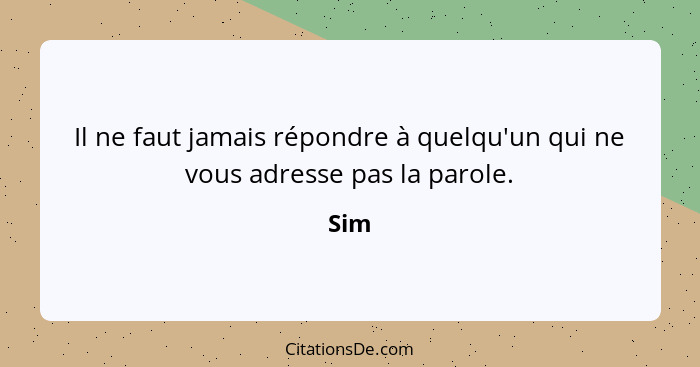 Il ne faut jamais répondre à quelqu'un qui ne vous adresse pas la parole.

Sim

CitationsDe.com